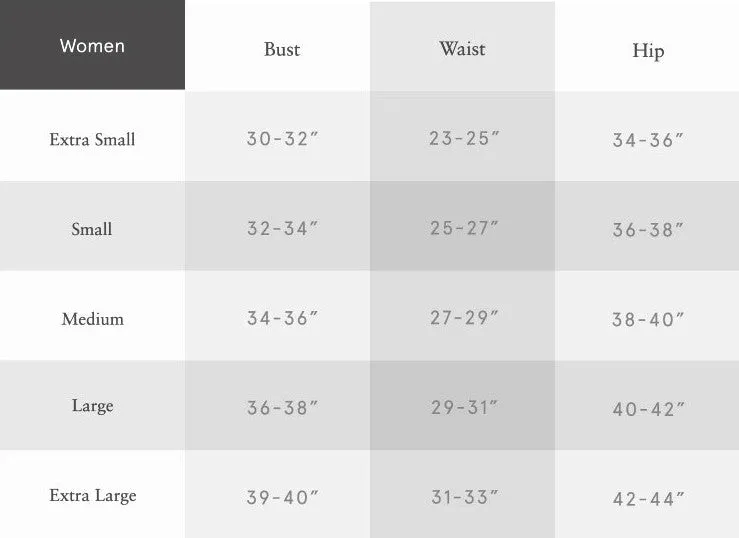 | Women | Bust | Waist | Hip |
|---|---|---|---|
| Extra Small | 30-32″ | 23-25″ | 34-36″ |
| Small | 32-34″ | 25-27″ | 36-38″ |
| Medium | 34-36″ | 27-29″ | 38-40″ |
| Large | 36-38″ | 29-31″ | 40-42″ |
| Extra Large | 39-40″ | 31-33″ | 42-44″ |